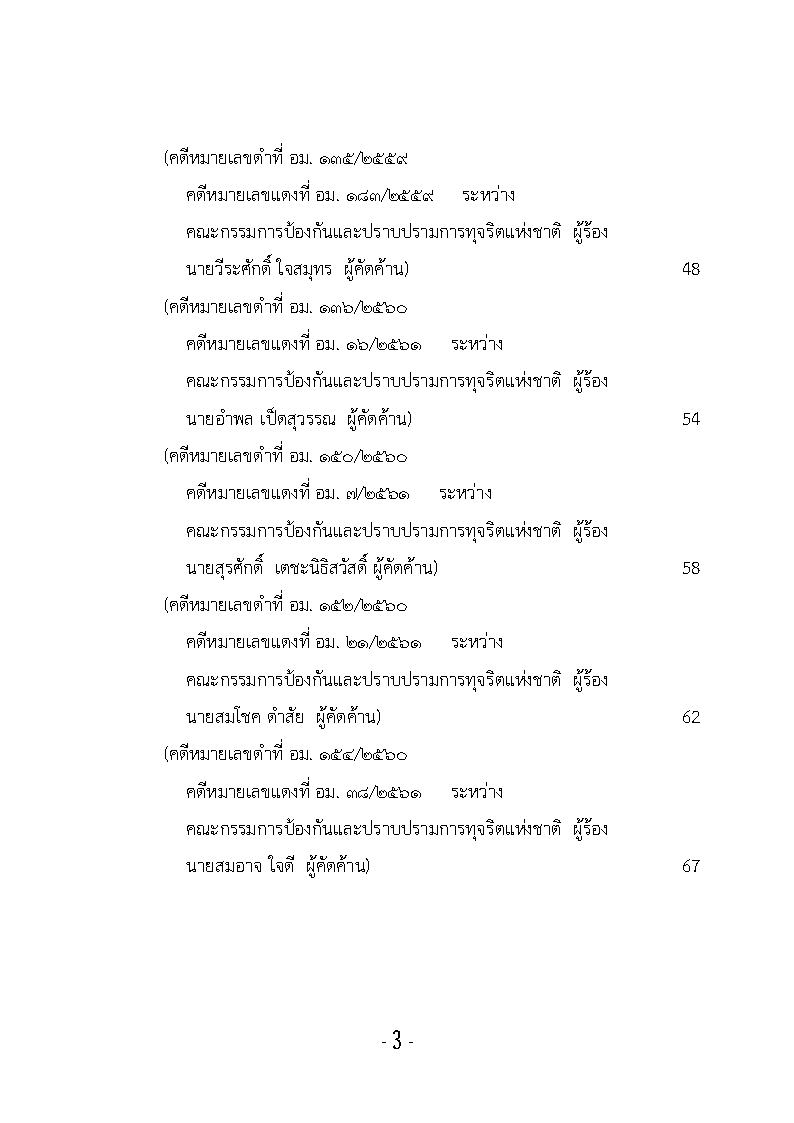 (คดีหมายเลขดำที่ อม. ๑๓๕/๒๕๕๙

คดีหมายเลขแดงที่ อม. ๑๘๓/๒๕๕๙ ระหว่าง

คณะกรรมการป้องกันและปราบปรามการทุจริตแห่งชาติ ผู้ร้อง

นายวีระศักดิ์ ใจสมุทร ผู้คัดค้าน) 48

(คดีหมายเลขดำที่ อม. ๑๓๖/๒๕๖๐

คดีหมายเลขแดงที่ อม. ๑๖/๒๕๖๑ ระหว่าง

คณะกรรมการป้องกันและปราบปรามการทุจริตแห่งชาติ ผู้ร้อง

นายอำพล เป็ดสุวรรณ ผู้คัดค้าน) 54

(คดีหมายเลขดำที่ อม. ๑๕๐/๒๕๖๐

คดีหมายเลขแดงที่ อม. ๗/๒๕๖๑ ระหว่าง

คณะกรรมการป้องกันและปราบปรามการทุจริตแห่งชาติ ผู้ร้อง

นายสุรศักดิ์ เตชะนิธิสวัสดิ์ ผู้คัดค้าน) 58

(คดีหมายเลขดำที่ อม. ๑๕๒/๒๕๖๐

คดีหมายเลขแดงที่ อม. ๒๑/๒๕๖๑ ระหว่าง

คณะกรรมการป้องกันและปราบปรามการทุจริตแห่งชาติ ผู้ร้อง

นายสมโชค ดำสัย ผู้คัดค้าน) 62

(คดีหมายเลขดำที่ อม. ๑๕๔/๒๕๖๐

คดีหมายเลขแดงที่ อม. ๓๘/๒๕๖๑ ระหว่าง

คณะกรรมการป้องกันและปราบปรามการทุจริตแห่งชาติ ผู้ร้อง

นายสมอาจ ใจดี ผู้คัดค้าน) 67

- 3 -